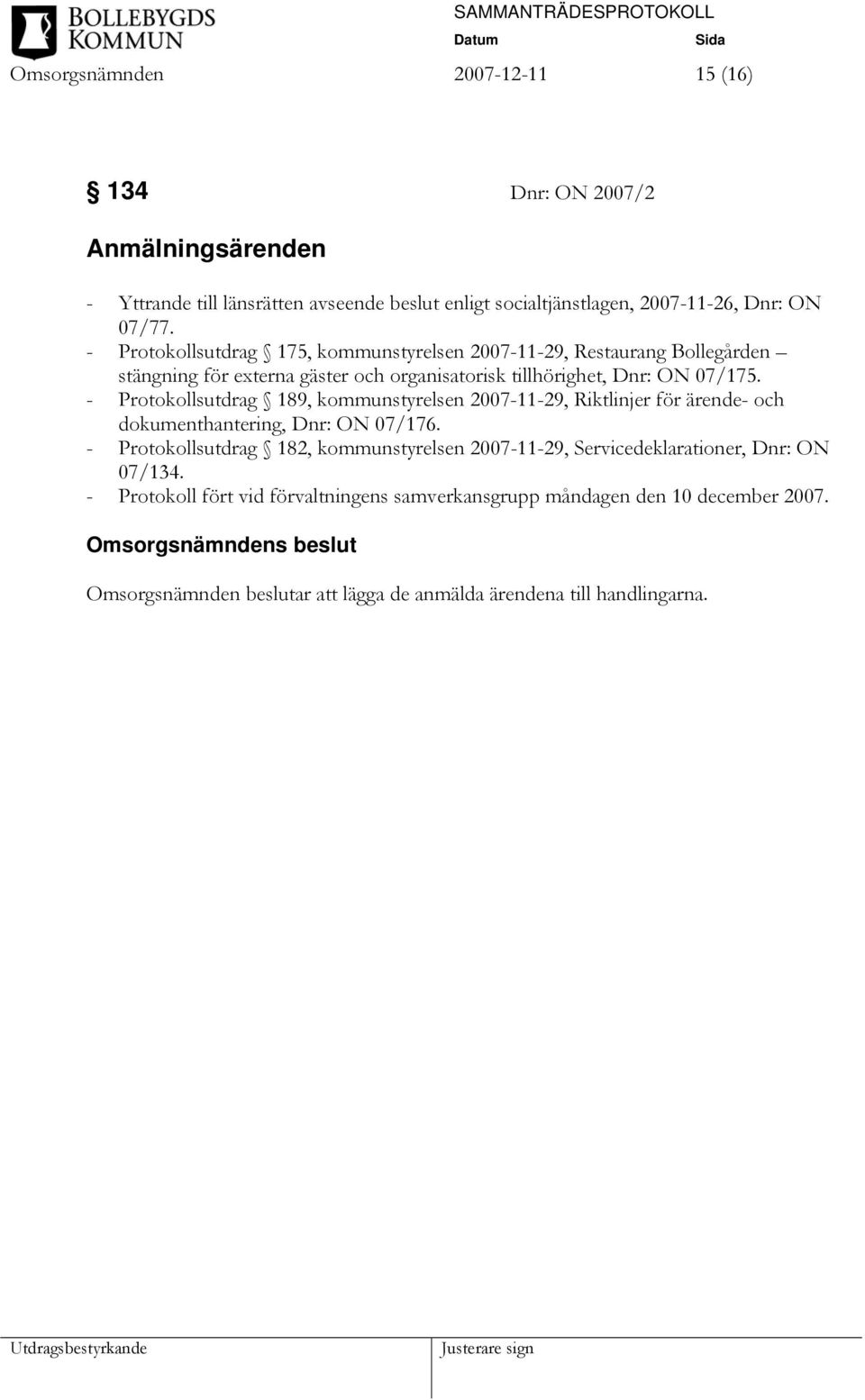 BOLLEBYGDS KOMMUN

SAMMANTRÄDESPROTOKOLL
Datum Sida
Omsorgsnämnden 2007-12-11 15 (16)

§ 134 Dnr: ON 2007/2

Anmälningsärenden

- Yttrande till länsrätten avseende beslut enligt socialtjänstlagen, 2007-11-26, Dnr: ON 07/77.
- Protokollsutdrag § 175, kommunstyrelsen 2007-11-29, Restaurang Bollegården – stängning för externa gäster och organisatorisk tillhörighet, Dnr: ON 07/175.
- Protokollsutdrag § 189, kommunstyrelsen 2007-11-29, Riktlinjer för ärende- och dokumenthantering, Dnr: ON 07/176.
- Protokollsutdrag § 182, kommunstyrelsen 2007-11-29, Servicedeklarationer, Dnr: ON 07/134.
- Protokoll fört vid förvaltningens samverkansgrupp måndagen den 10 december 2007.

Omsorgsnämndens beslut

Omsorgsnämnden beslutar att lägga de anmälda ärendena till handlingarna.

Utdragsbestyrkande Justerare sign